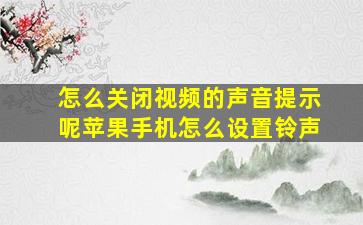 怎么关闭视频的声音提示呢苹果手机怎么设置铃声